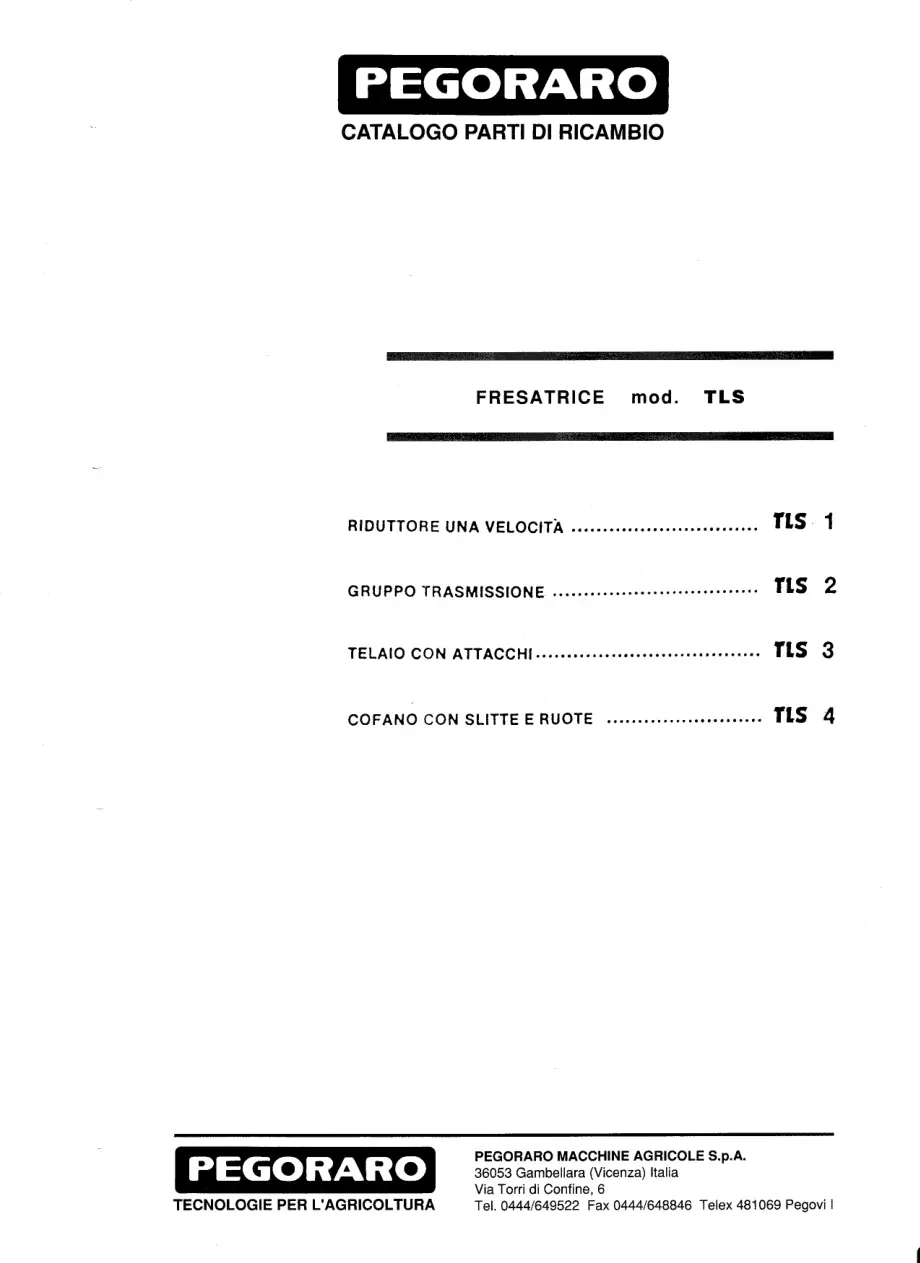 PEGORARO
CATALOGO PARTI DI RICAMBIO

FRESATRICE mod. TLS

RIDUTTORE UNA VELOCITÀ TLS 1

GRUPPO TRASMISSIONE TLS 2

TELAIO CON ATTACCHI TLS 3

COFANO CON SLITTE E RUOTE TLS 4

PEGORARO
TECNOLOGIE PER L'AGRICOLTURA

PEGORARO MACCHINE AGRICOLE S.p.A.
36053 Gambellara (Vicenza) Italia
Via Torri di Confine, 6
Tel. 0444/649522 Fax 0444/648846 Telex 481069 Pegovi I